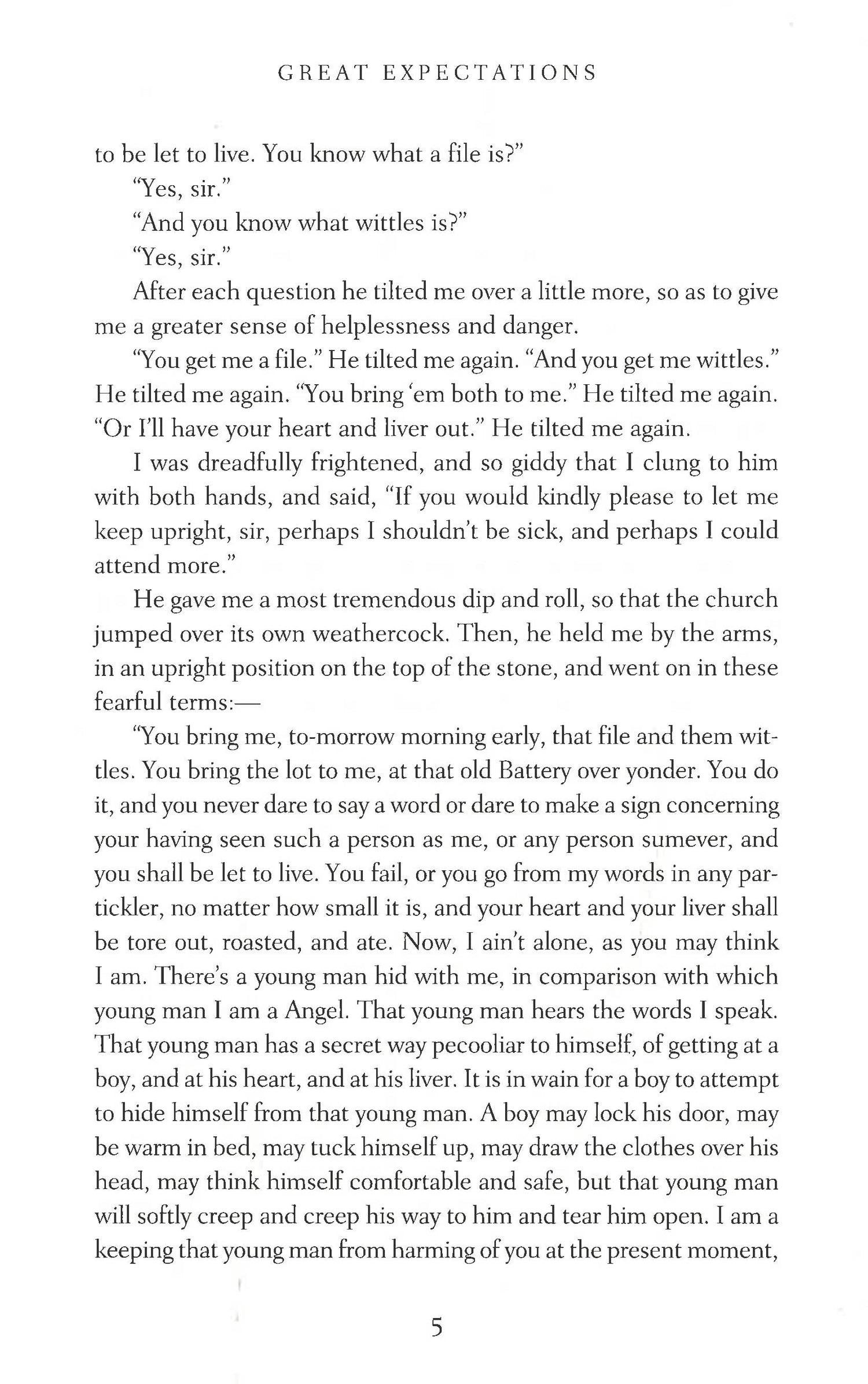 GREAT EXPECTATIONS

to be let to live. You know what a file is?"

"Yes, sir."

"And you know what wittles is?"

"Yes, sir."

After each question he tilted me over a little more, so as to give me a greater sense of helplessness and danger.

"You get me a file." He tilted me again. "And you get me wittles." He tilted me again. "You bring 'em both to me." He tilted me again. "Or I'll have your heart and liver out." He tilted me again.

I was dreadfully frightened, and so giddy that I clung to him with both hands, and said, "If you would kindly please to let me keep upright, sir, perhaps I shouldn't be sick, and perhaps I could attend more."

He gave me a most tremendous dip and roll, so that the church jumped over its own weathercock. Then, he held me by the arms, in an upright position on the top of the stone, and went on in these fearful terms:—

"You bring me, to-morrow morning early, that file and them wittles. You bring the lot to me, at that old Battery over yonder. You do it, and you never dare to say a word or dare to make a sign concerning your having seen such a person as me, or any person sumever, and you shall be let to live. You fail, or you go from my words in any partickler, no matter how small it is, and your heart and your liver shall be tore out, roasted, and ate. Now, I ain't alone, as you may think I am. There's a young man hid with me, in comparison with which young man I am a Angel. That young man hears the words I speak. That young man has a secret way pecooliar to himself, of getting at a boy, and at his heart, and at his liver. It is in wain for a boy to attempt to hide himself from that young man. A boy may lock his door, may be warm in bed, may tuck himself up, may draw the clothes over his head, may think himself comfortable and safe, but that young man will softly creep and creep his way to him and tear him open. I am a keeping that young man from harming of you at the present moment,

5